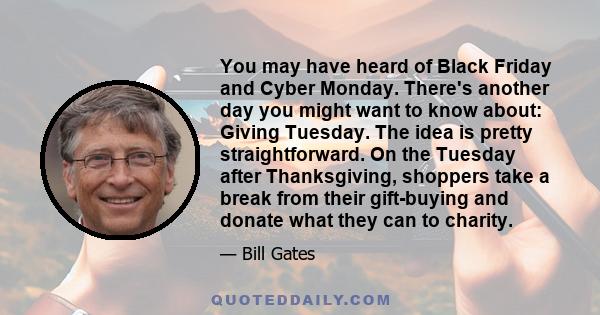 You may have heard of Black Friday and Cyber Monday. There's another day you might want to know about: Giving Tuesday. The idea is pretty straightforward. On the Tuesday after Thanksgiving, shoppers take a break from their gift-buying and donate what they can to charity.

— Bill Gates

QUOTEDDAILY.COM